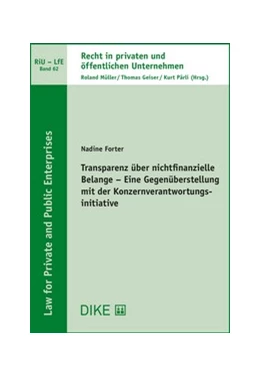 RiU – LfE
Band 62

Recht in privaten und öffentlichen Unternehmen
Roland Müller / Thomas Geiser / Kurt Pärli (Hrsg.)

Law for Private and Public Enterprises

Nadine Forter

Transparenz über nichtfinanzielle Belange – Eine Gegenüberstellung mit der Konzernverantwortungsinitiative

DIKE